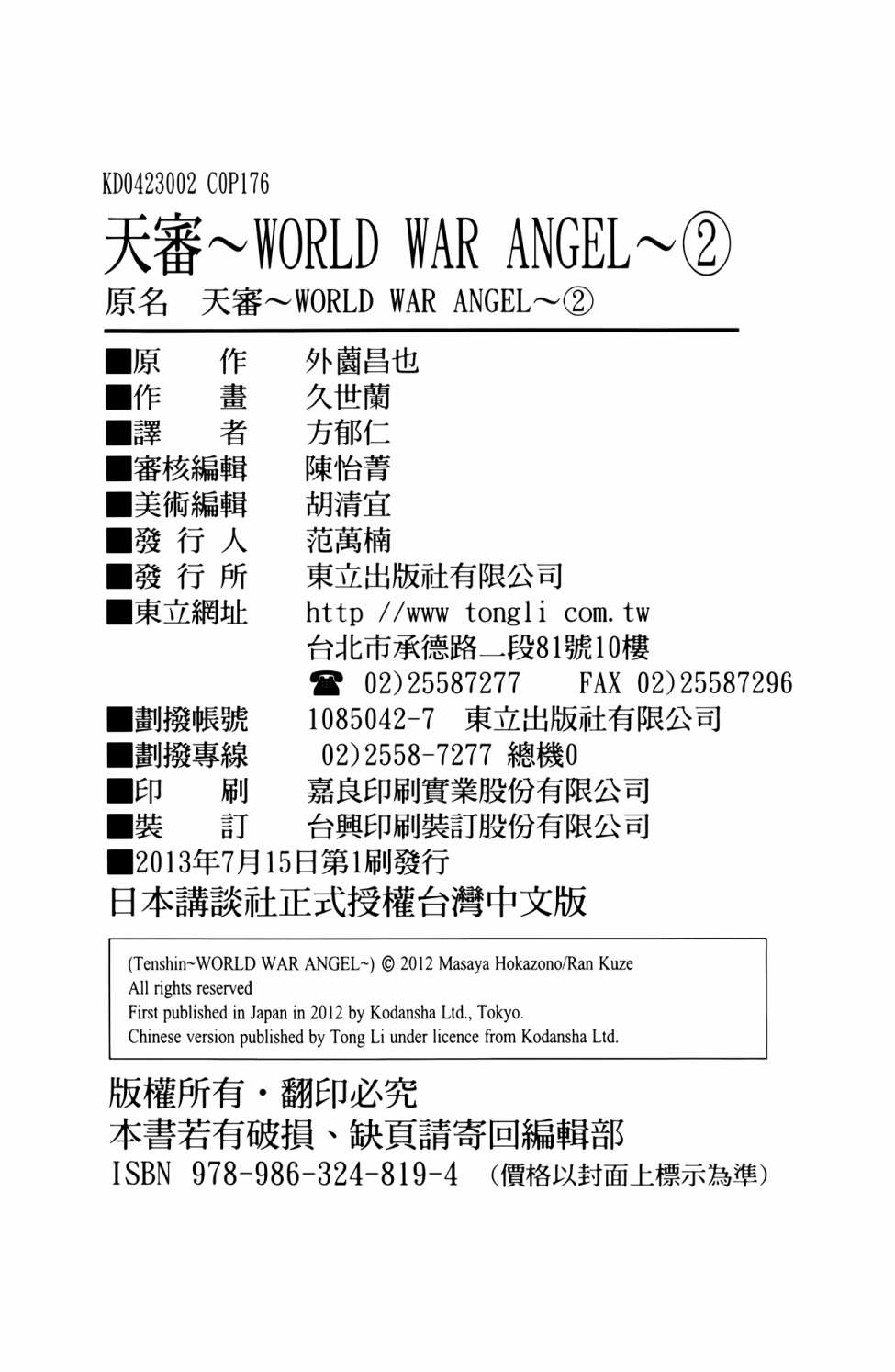 KD0423002 C0P176

天審～WORLD WAR ANGEL～②

原名　天審～WORLD WAR ANGEL～②

■原　　作　　外薗昌也
■作　　畫　　久世蘭
■譯　　者　　方郁仁
■審核編輯　　陳怡菁
■美術編輯　　胡清宜
■發 行 人　　范萬楠
■發 行 所　　東立出版社有限公司
■東立網址　　http //www tongli com.tw
台北市承德路二段81號10樓
☎ 02)25587277　FAX 02)25587296
■劃撥帳號　　1085042-7　東立出版社有限公司
■劃撥專線　　02)2558-7277 總機0
■印　　刷　　嘉良印刷實業股份有限公司
■裝　　訂　　台興印刷裝訂股份有限公司
■2013年7月15日第1刷發行
日本講談社正式授權台灣中文版

(Tenshin~WORLD WAR ANGEL~) © 2012 Masaya Hokazono/Ran Kuze
All rights reserved
First published in Japan in 2012 by Kodansha Ltd., Tokyo.
Chinese version published by Tong Li under licence from Kodansha Ltd.

版權所有・翻印必究
本書若有破損、缺頁請寄回編輯部
ISBN 978-986-324-819-4 (價格以封面上標示為準)